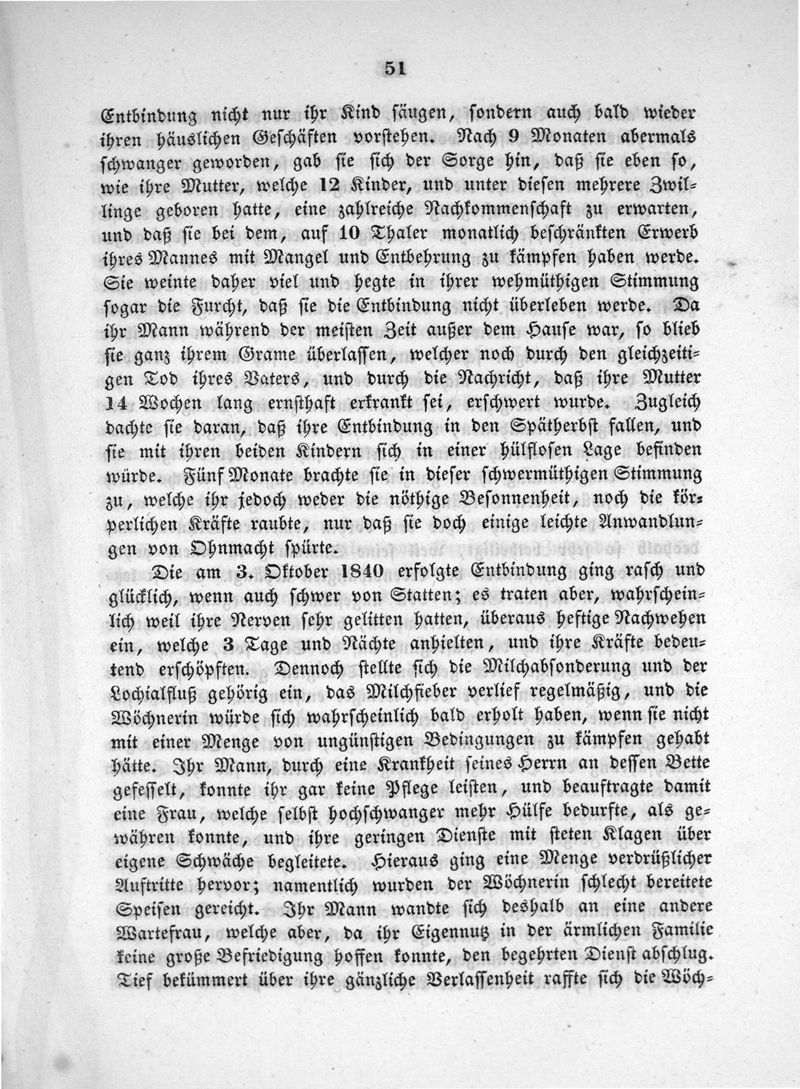 51

Entbindung nicht nur ihr Kind säugen, sondern auch bald wieder ihren häuslichen Geschäften vorstehen. Nach 9 Monaten abermals schwanger geworden, gab sie sich der Sorge hin, daß sie eben so, wie ihre Mutter, welche 12 Kinder, und unter diesen mehrere Zwillinge geboren hatte, eine zahlreiche Nachkommenschaft zu erwarten, und daß sie bei dem, auf 10 Thaler monatlich beschränkten Erwerb ihres Mannes mit Mangel und Entbehrung zu kämpfen haben werde. Sie weinte daher viel und hegte in ihrer wehmüthigen Stimmung sogar die Furcht, daß sie die Entbindung nicht überleben werde. Da ihr Mann während der meisten Zeit außer dem Hause war, so blieb sie ganz ihrem Grame überlassen, welcher noch durch den gleichzeitigen Tod ihres Vaters, und durch die Nachricht, daß ihre Mutter 14 Wochen lang ernsthaft erkrankt sei, erschwert wurde. Zugleich dachte sie daran, daß ihre Entbindung in den Spätherbst fallen, und sie mit ihren beiden Kindern sich in einer hülflosen Lage befinden würde. Fünf Monate brachte sie in dieser schwermüthigen Stimmung zu, welche ihr jedoch weder die nöthige Besonnenheit, noch die körperlichen Kräfte raubte, nur daß sie doch einige leichte Anwandlungen von Ohnmacht spürte.

Die am 3. Oktober 1840 erfolgte Entbindung ging rasch und glücklich, wenn auch schwer von Statten; es traten aber, wahrscheinlich weil ihre Nerven sehr gelitten hatten, überaus heftige Nachwehen ein, welche 3 Tage und Nächte anhielten, und ihre Kräfte bedeutend erschöpften. Dennoch stellte sich die Milchabsonderung und der Lochialfluß gehörig ein, das Milchfieber verlief regelmäßig, und die Wöchnerin würde sich wahrscheinlich bald erholt haben, wenn sie nicht mit einer Menge von ungünstigen Bedingungen zu kämpfen gehabt hätte. Ihr Mann, durch eine Krankheit seines Herrn an dessen Bette gefesselt, konnte ihr gar keine Pflege leisten, und beauftragte damit eine Frau, welche selbst hochschwanger mehr Hülfe bedurfte, als gewähren konnte, und ihre geringen Dienste mit steten Klagen über eigene Schwäche begleitete. Hieraus ging eine Menge verdrüßlicher Auftritte hervor; namentlich wurden der Wöchnerin schlecht bereitete Speisen gereicht. Ihr Mann wandte sich deshalb an eine andere Wartefrau, welche aber, da ihr Eigennutz in der ärmlichen Familie keine große Befriedigung hoffen konnte, den begehrten Dienst abschlug. Tief bekümmert über ihre gänzliche Verlassenheit raffte sich die Wöch-